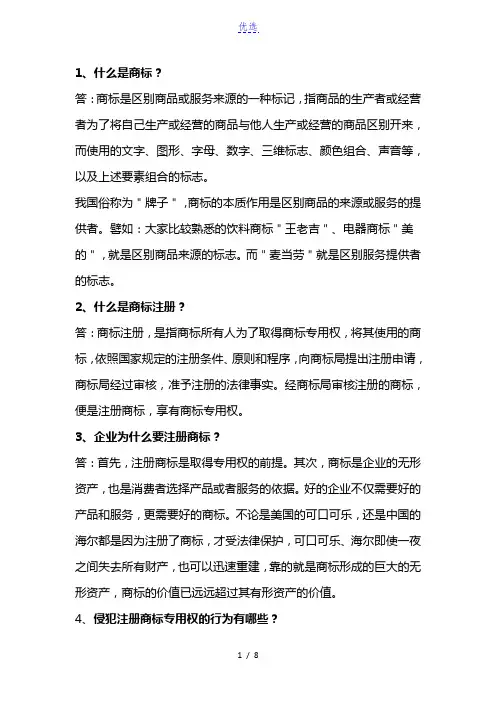 优选

1、什么是商标？

答：商标是区别商品或服务来源的一种标记，指商品的生产者或经营者为了将自己生产或经营的商品与他人生产或经营的商品区别开来，而使用的文字、图形、字母、数字、三维标志、颜色组合、声音等，以及上述要素组合的标志。

我国俗称为＂牌子＂，商标的本质作用是区别商品的来源或服务的提供者。譬如：大家比较熟悉的饮料商标＂王老吉＂、电器商标＂美的＂，就是区别商品来源的标志。而＂麦当劳＂就是区别服务提供者的标志。

2、什么是商标注册？

答：商标注册，是指商标所有人为了取得商标专用权，将其使用的商标，依照国家规定的注册条件、原则和程序，向商标局提出注册申请，商标局经过审核，准予注册的法律事实。经商标局审核注册的商标，便是注册商标，享有商标专用权。

3、企业为什么要注册商标？

答：首先，注册商标是取得专用权的前提。其次，商标是企业的无形资产，也是消费者选择产品或者服务的依据。好的企业不仅需要好的产品和服务，更需要好的商标。不论是美国的可口可乐，还是中国的海尔都是因为注册了商标，才受法律保护，可口可乐、海尔即使一夜之间失去所有财产，也可以迅速重建，靠的就是商标形成的巨大的无形资产，商标的价值已远远超过其有形资产的价值。

4、侵犯注册商标专用权的行为有哪些？

1 / 8